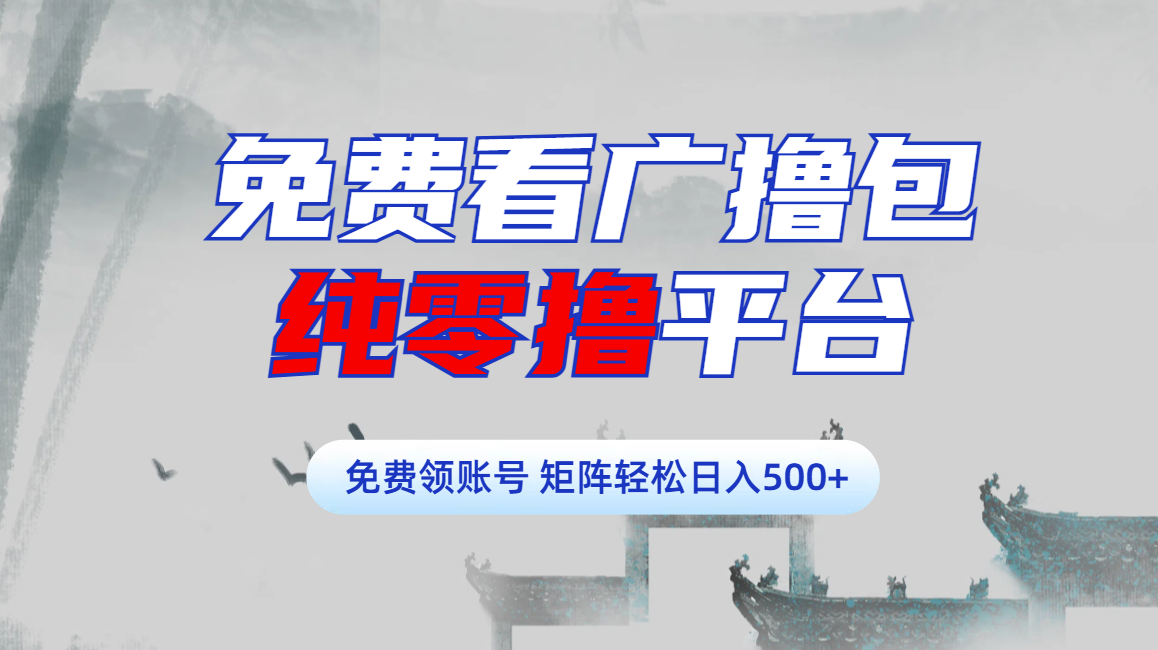 免费看广撸包
纯零撸平台

免费领账号 矩阵轻松日入500+